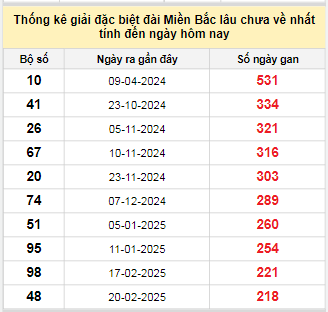 Thống kê giải đặc biệt đài Miền Bắc lâu chưa về nhất tính đến ngày hôm nay

| Bộ số | Ngày ra gần đây | Số ngày gan |
|---|---|---|
| 10 | 09-04-2024 | 531 |
| 41 | 23-10-2024 | 334 |
| 26 | 05-11-2024 | 321 |
| 67 | 10-11-2024 | 316 |
| 20 | 23-11-2024 | 303 |
| 74 | 07-12-2024 | 289 |
| 51 | 05-01-2025 | 260 |
| 95 | 11-01-2025 | 254 |
| 98 | 17-02-2025 | 221 |
| 48 | 20-02-2025 | 218 |